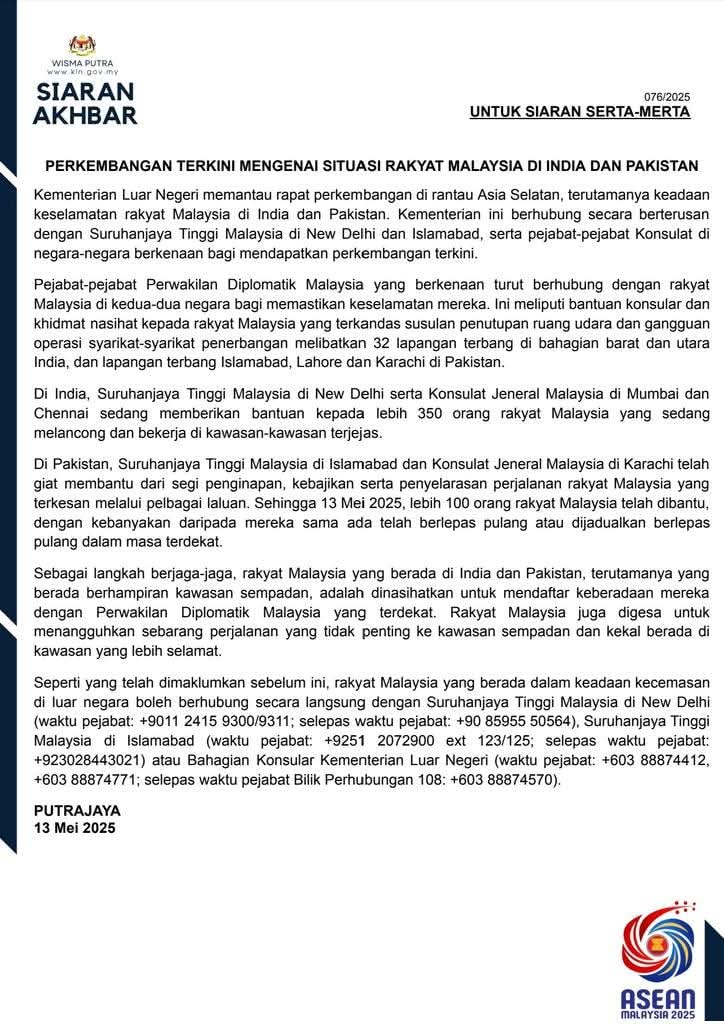 WISMA PUTRA
www.kln.gov.my

SIARAN AKHBAR

076/2025
UNTUK SIARAN SERTA-MERTA

PERKEMBANGAN TERKINI MENGENAI SITUASI RAKYAT MALAYSIA DI INDIA DAN PAKISTAN

Kementerian Luar Negeri memantau rapat perkembangan di rantau Asia Selatan, terutamanya keadaan keselamatan rakyat Malaysia di India dan Pakistan. Kementerian ini berhubung secara berterusan dengan Suruhanjaya Tinggi Malaysia di New Delhi dan Islamabad, serta pejabat-pejabat Konsulat di negara-negara berkenaan bagi mendapatkan perkembangan terkini.

Pejabat-pejabat Perwakilan Diplomatik Malaysia yang berkenaan turut berhubung dengan rakyat Malaysia di kedua-dua negara bagi memastikan keselamatan mereka. Ini meliputi bantuan konsular dan khidmat nasihat kepada rakyat Malaysia yang terkandas susulan penutupan ruang udara dan gangguan operasi syarikat-syarikat penerbangan melibatkan 32 lapangan terbang di bahagian barat dan utara India, dan lapangan terbang Islamabad, Lahore dan Karachi di Pakistan.

Di India, Suruhanjaya Tinggi Malaysia di New Delhi serta Konsulat Jeneral Malaysia di Mumbai dan Chennai sedang memberikan bantuan kepada lebih 350 orang rakyat Malaysia yang sedang melancong dan bekerja di kawasan-kawasan terjejas.

Di Pakistan, Suruhanjaya Tinggi Malaysia di Islamabad dan Konsulat Jeneral Malaysia di Karachi telah giat membantu dari segi penginapan, kebajikan serta penyelarasan perjalanan rakyat Malaysia yang terkesan melalui pelbagai laluan. Sehingga 13 Mei 2025, lebih 100 orang rakyat Malaysia telah dibantu, dengan kebanyakan daripada mereka sama ada telah berlepas pulang atau dijadualkan berlepas pulang dalam masa terdekat.

Sebagai langkah berjaga-jaga, rakyat Malaysia yang berada di India dan Pakistan, terutamanya yang berada berhampiran kawasan sempadan, adalah dinasihatkan untuk mendaftar keberadaan mereka dengan Perwakilan Diplomatik Malaysia yang terdekat. Rakyat Malaysia juga digesa untuk menangguhkan sebarang perjalanan yang tidak penting ke kawasan sempadan dan kekal berada di kawasan yang lebih selamat.

Seperti yang telah dimaklumkan sebelum ini, rakyat Malaysia yang berada dalam keadaan kecemasan di luar negara boleh berhubung secara langsung dengan Suruhanjaya Tinggi Malaysia di New Delhi (waktu pejabat: +9011 2415 9300/9311; selepas waktu pejabat: +90 85955 50564), Suruhanjaya Tinggi Malaysia di Islamabad (waktu pejabat: +9251 2072900 ext 123/125; selepas waktu pejabat: +923028443021) atau Bahagian Konsular Kementerian Luar Negeri (waktu pejabat: +603 88874412, +603 88874771; selepas waktu pejabat Bilik Perhubungan 108: +603 88874570).

PUTRAJAYA
13 Mei 2025

ASEAN
MALAYSIA 2025